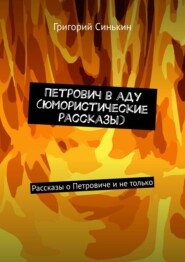 Григорий Синькин

ПЕТРОВИЧ В АДУ (ЮМОРИСТИЧЕСКИЕ РАССКАЗЫ)

Рассказы о Петровиче и не только